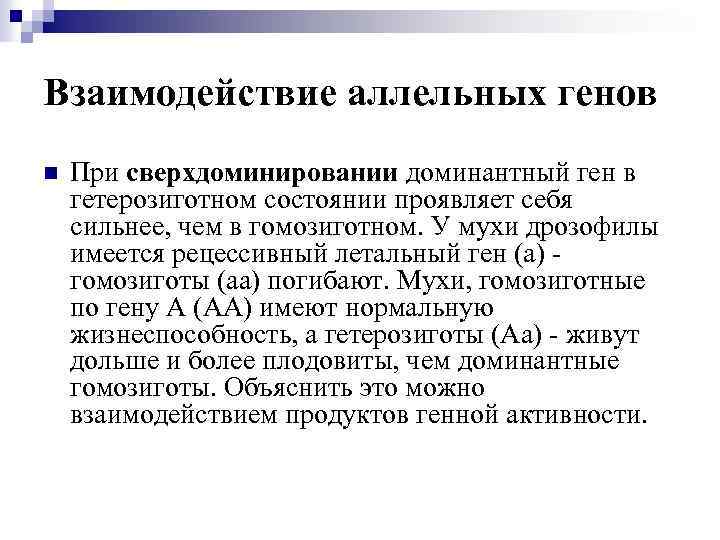 Взаимодействие аллельных генов

При сверхдоминировании доминантный ген в гетерозиготном состоянии проявляет себя сильнее, чем в гомозиготном. У мухи дрозофилы имеется рецессивный летальный ген (а) - гомозиготы (аа) погибают. Мухи, гомозиготные по гену А (АА) имеют нормальную жизнеспособность, а гетерозиготы (Аа) - живут дольше и более плодовиты, чем доминантные гомозиготы. Объяснить это можно взаимодействием продуктов генной активности.